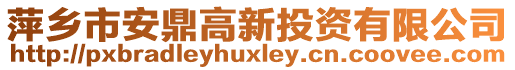 萍乡市安鼎高新投资有限公司
http://pxbradleyhuxley.cn.coovee.com